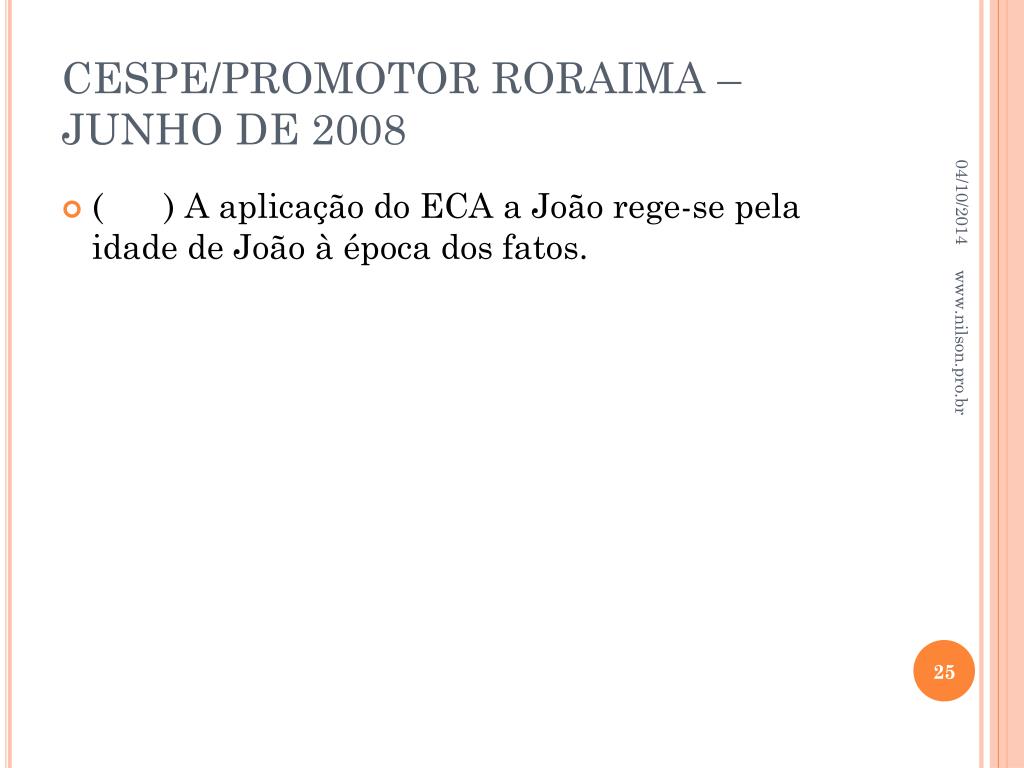 CESPE/PROMOTOR RORAIMA – JUNHO DE 2008

( ) A aplicação do ECA a João rege-se pela idade de João à época dos fatos.

04/10/2014

www.nilson.pro.br

25